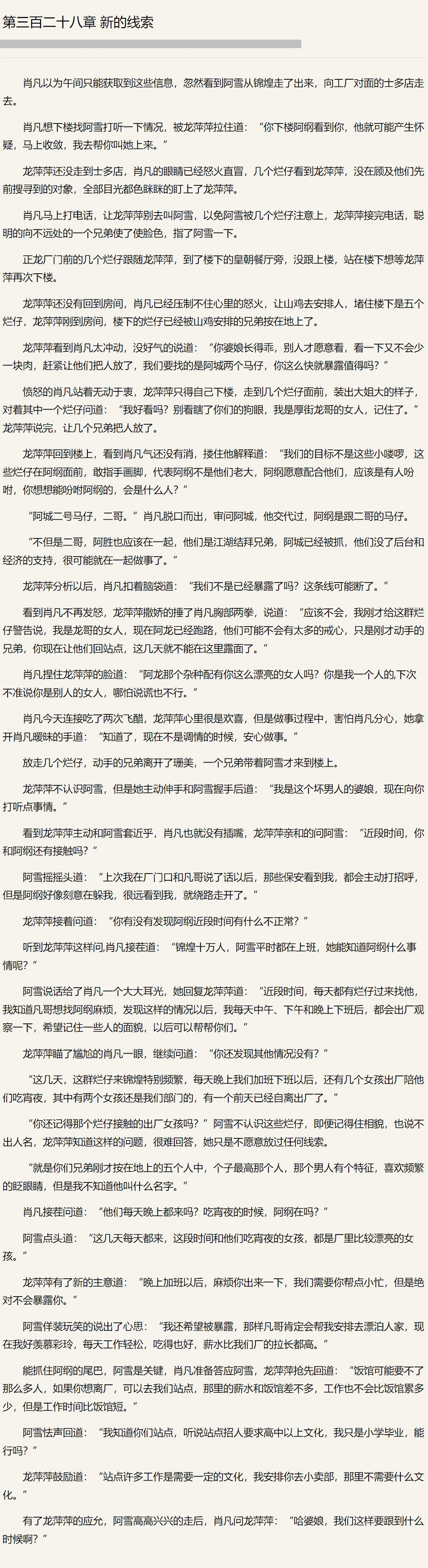 第三百二十八章 新的线索

肖凡以为午间只能获取到这些信息，忽然看到阿雪从锦煌走了出来，向工厂对面的士多店走去。

肖凡想下楼找阿雪打听一下情况，被龙萍萍拉住道：“你下楼阿纲看到你，他就可能产生怀疑，马上收敛，我去帮你叫她上来。”

龙萍萍还没走到士多店，肖凡的眼睛已经怒火直冒，几个烂仔看到龙萍萍，没在顾及他们先前搜寻到的对象，全部目光都色眯眯的盯上了龙萍萍。

肖凡马上打电话，让龙萍萍别去叫阿雪，以免阿雪被几个烂仔注意上，龙萍萍接完电话，聪明的向不远处的一个兄弟使了使脸色，指了阿雪一下。

正龙厂门前的几个烂仔跟随龙萍萍，到了楼下的皇朝餐厅旁，没跟上楼，站在楼下想等龙萍萍再次下楼。

龙萍萍还没有回到房间，肖凡已经压制不住心里的怒火，让山鸡去安排人，堵住楼下是五个烂仔，龙萍萍刚到房间，楼下的烂仔已经被山鸡安排的兄弟按在地上了。

龙萍萍看到肖凡太冲动，没好气的说道：“你婆娘长得乖，别人才愿意看，看一下又不会少一块肉，赶紧让他们把人放了，我们要找的是阿城两个马仔，你这么快就暴露值得吗？”

愤怒的肖凡站着无动于衷，龙萍萍只得自己下楼，走到几个烂仔面前，装出大姐大的样子，对着其中一个烂仔问道：“我好看吗？别看瞎了你们的狗眼，我是厚街龙哥的女人，记住了。”龙萍萍说完，让几个兄弟把人放了。

龙萍萍回到楼上，看到肖凡气还没有消，搂住他解释道：“我们的目标不是这些小喽啰，这些烂仔在阿纲面前，敢指手画脚，代表阿纲不是他们老大，阿纲愿意配合他们，应该是有人吩咐，你想想能吩咐阿纲的，会是什么人？”

“阿城二号马仔，二哥。”肖凡脱口而出，审问阿城，他交代过，阿纲是跟二哥的马仔。

“不但是二哥，阿胜也应该在一起，他们是江湖结拜兄弟，阿城已经被抓，他们没了后台和经济的支持，很可能就在一起做事了。”

龙萍萍分析以后，肖凡扣着脑袋道：“我们不是已经暴露了吗？这条线可能断了。”

看到肖凡不再发怒，龙萍萍撒娇的捶了肖凡胸部两拳，说道：“应该不会，我刚才给这群烂仔警告说，我是龙哥的女人，现在阿龙已经跑路，他们可能不会有太多的戒心，只是刚才动手的兄弟，你现在让他们回站点，这几天就不能在这里露面了。”

肖凡捏住龙萍萍的脸道：“阿龙那个杂种配有你这么漂亮的女人吗？你是我一个人的,下次不准说你是别人的女人，哪怕说谎也不行。”

肖凡今天连接吃了两次飞醋，龙萍萍心里很是欢喜，但是做事过程中，害怕肖凡分心，她拿开肖凡暧昧的手道：“知道了，现在不是调情的时候，安心做事。”

放走几个烂仔，动手的兄弟离开了珊美，一个兄弟带着阿雪才来到楼上。

龙萍萍不认识阿雪，但是她主动伸手和阿雪握手后道：“我是这个坏男人的婆娘，现在向你打听点事情。”

看到龙萍萍主动和阿雪套近乎，肖凡也就没有插嘴，龙萍萍亲和的问阿雪：“近段时间，你和阿纲还有接触吗？”

阿雪摇摇头道：“上次我在厂门口和凡哥说了话以后，那些保安看到我，都会主动打招呼，但是阿纲好像刻意在躲我，很远看到我，就绕路走开了。”

龙萍萍接着问道：“你有没有发现阿纲近段时间有什么不正常？”

听到龙萍萍这样问,肖凡接茬道：“锦煌十万人，阿雪平时都在上班，她能知道阿纲什么事情呢？”

阿雪说话给了肖凡一个大大耳光，她回复龙萍萍道：“近段时间，每天都有烂仔过来找他，我知道凡哥想找阿纲麻烦，发现这样的情况以后，我每天中午、下午和晚上下班后，都会出厂观察一下，希望记住一些人的面貌，以后可以帮帮你们。”

龙萍萍瞄了尴尬的肖凡一眼，继续问道：“你还发现其他情况没有？”

“这几天，这群烂仔来锦煌特别频繁，每天晚上我们加班下班以后，还有几个女孩出厂陪他们吃宵夜，其中有两个女孩还是我们部门的，有一个前天已经自离出厂了。”

“你还记得那个烂仔接触的出厂女孩吗？”阿雪不认识这些烂仔，即便记得住相貌，也说不出人名，龙萍萍知道这样的问题，很难回答，她只是不愿意放过任何线索。

“就是你们兄弟刚才按在地上的五个人中，个子最高那个人，那个男人有个特征，喜欢频繁的眨眼睛，但是我不知道他叫什么名字。”

肖凡接茬问道：“他们每天晚上都来吗？吃宵夜的时候，阿纲在吗？”

阿雪点头道：“这几天每天都来，这段时间和他们吃宵夜的女孩，都是厂里比较漂亮的女孩。”

龙萍萍有了新的主意道：“晚上加班以后，麻烦你出来一下，我们需要你帮点小忙，但是绝对不会暴露你。”

阿雪佯装玩笑的说出了心思：“我还希望被暴露，那样凡哥肯定会帮我安排去漂泊人家，现在我好羡慕彩玲，每天工作轻松，吃得也好，薪水比我们厂的拉长都高。”

能抓住阿纲的尾巴，阿雪是关键，肖凡准备答应阿雪，龙萍萍抢先回道：“饭馆可能要不了那么多人，如果你想离厂，可以去我们站点，那里的薪水和饭馆差不多，工作也不会比饭馆累多少，但是工作时间比饭馆短。”

阿雪怯声回道：“我知道你们站点，听说站点招人要求高中以上文化，我只是小学毕业，能行吗？”

龙萍萍鼓励道：“站点许多工作是需要一定的文化，我安排你去小卖部，那里不需要什么文化。”

有了龙萍萍的应允，阿雪高高兴兴的走后，肖凡问龙萍萍：“哈婆娘，我们这样要跟到什么时候啊？”